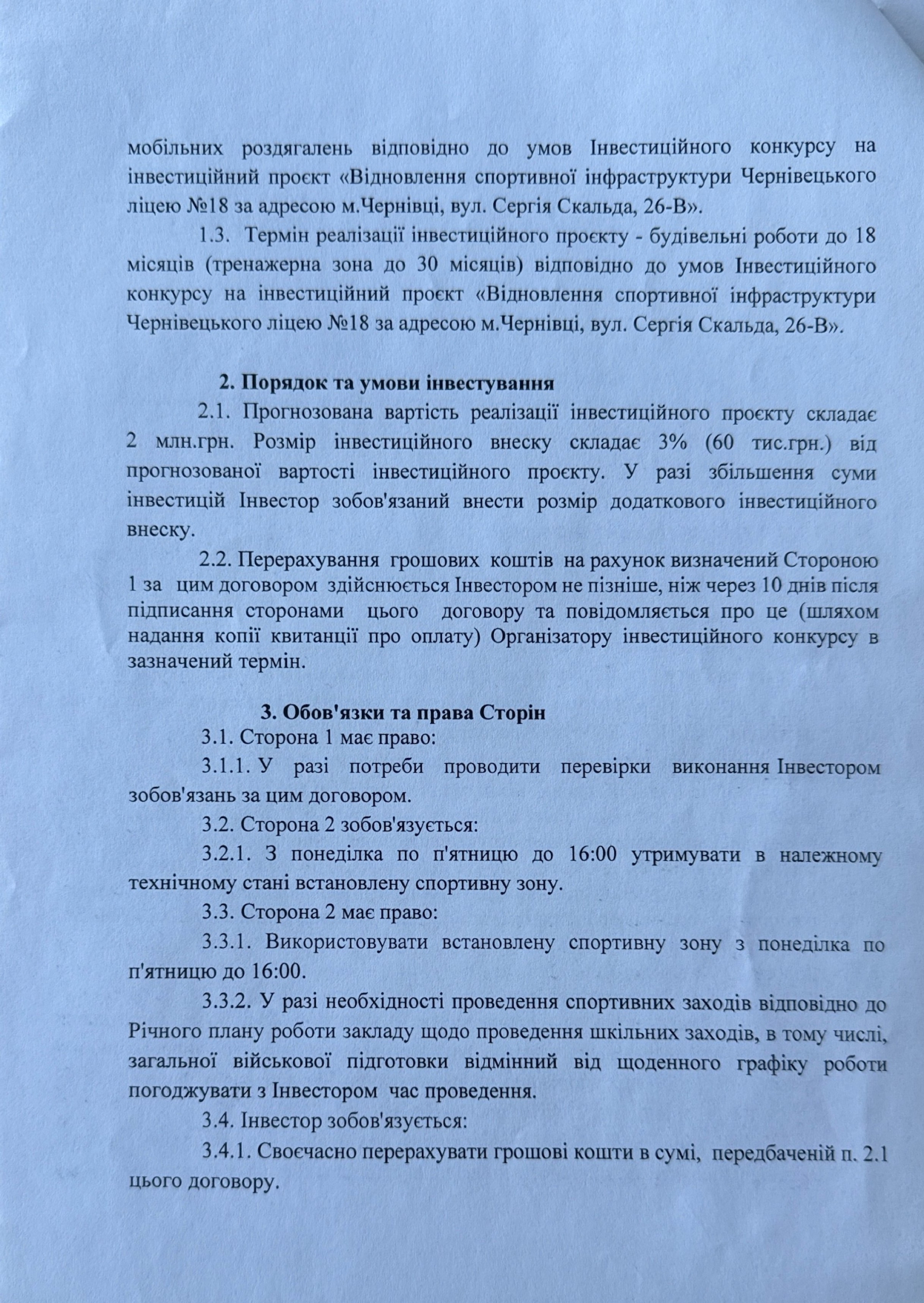 мобільних роздягалень відповідно до умов Інвестиційного конкурсу на інвестиційний проєкт «Відновлення спортивної інфраструктури Чернівецького ліцею №18 за адресою м.Чернівці, вул. Сергія Скальда, 26-В».

1.3. Термін реалізації інвестиційного проєкту - будівельні роботи до 18 місяців (тренажерна зона до 30 місяців) відповідно до умов Інвестиційного конкурсу на інвестиційний проєкт «Відновлення спортивної інфраструктури Чернівецького ліцею №18 за адресою м.Чернівці, вул. Сергія Скальда, 26-В».

2. Порядок та умови інвестування

2.1. Прогнозована вартість реалізації інвестиційного проєкту складає 2 млн.грн. Розмір інвестиційного внеску складає 3% (60 тис.грн.) від прогнозованої вартості інвестиційного проєкту. У разі збільшення суми інвестицій Інвестор зобов'язаний внести розмір додаткового інвестиційного внеску.

2.2. Перерахування грошових коштів на рахунок визначений Стороною 1 за цим договором здійснюється Інвестором не пізніше, ніж через 10 днів після підписання сторонами цього договору та повідомляється про це (шляхом надання копії квитанції про оплату) Організатору інвестиційного конкурсу в зазначений термін.

3. Обов'язки та права Сторін

3.1. Сторона 1 має право:

3.1.1. У разі потреби проводити перевірки виконання Інвестором зобов'язань за цим договором.

3.2. Сторона 2 зобов'язується:

3.2.1. З понеділка по п'ятницю до 16:00 утримувати в належному технічному стані встановлену спортивну зону.

3.3. Сторона 2 має право:

3.3.1. Використовувати встановлену спортивну зону з понеділка по п'ятницю до 16:00.

3.3.2. У разі необхідності проведення спортивних заходів відповідно до Річного плану роботи закладу щодо проведення шкільних заходів, в тому числі, загальної військової підготовки відмінний від щоденного графіку роботи погоджувати з Інвестором час проведення.

3.4. Інвестор зобов'язується:

3.4.1. Своєчасно перерахувати грошові кошти в сумі, передбаченій п. 2.1 цього договору.